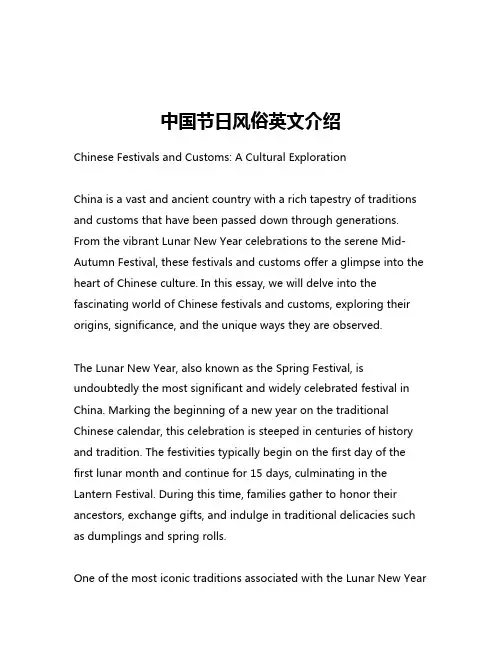 中国节日风俗英文介绍

Chinese Festivals and Customs: A Cultural Exploration

China is a vast and ancient country with a rich tapestry of traditions and customs that have been passed down through generations. From the vibrant Lunar New Year celebrations to the serene Mid-Autumn Festival, these festivals and customs offer a glimpse into the heart of Chinese culture. In this essay, we will delve into the fascinating world of Chinese festivals and customs, exploring their origins, significance, and the unique ways they are observed.

The Lunar New Year, also known as the Spring Festival, is undoubtedly the most significant and widely celebrated festival in China. Marking the beginning of a new year on the traditional Chinese calendar, this celebration is steeped in centuries of history and tradition. The festivities typically begin on the first day of the first lunar month and continue for 15 days, culminating in the Lantern Festival. During this time, families gather to honor their ancestors, exchange gifts, and indulge in traditional delicacies such as dumplings and spring rolls.

One of the most iconic traditions associated with the Lunar New Year